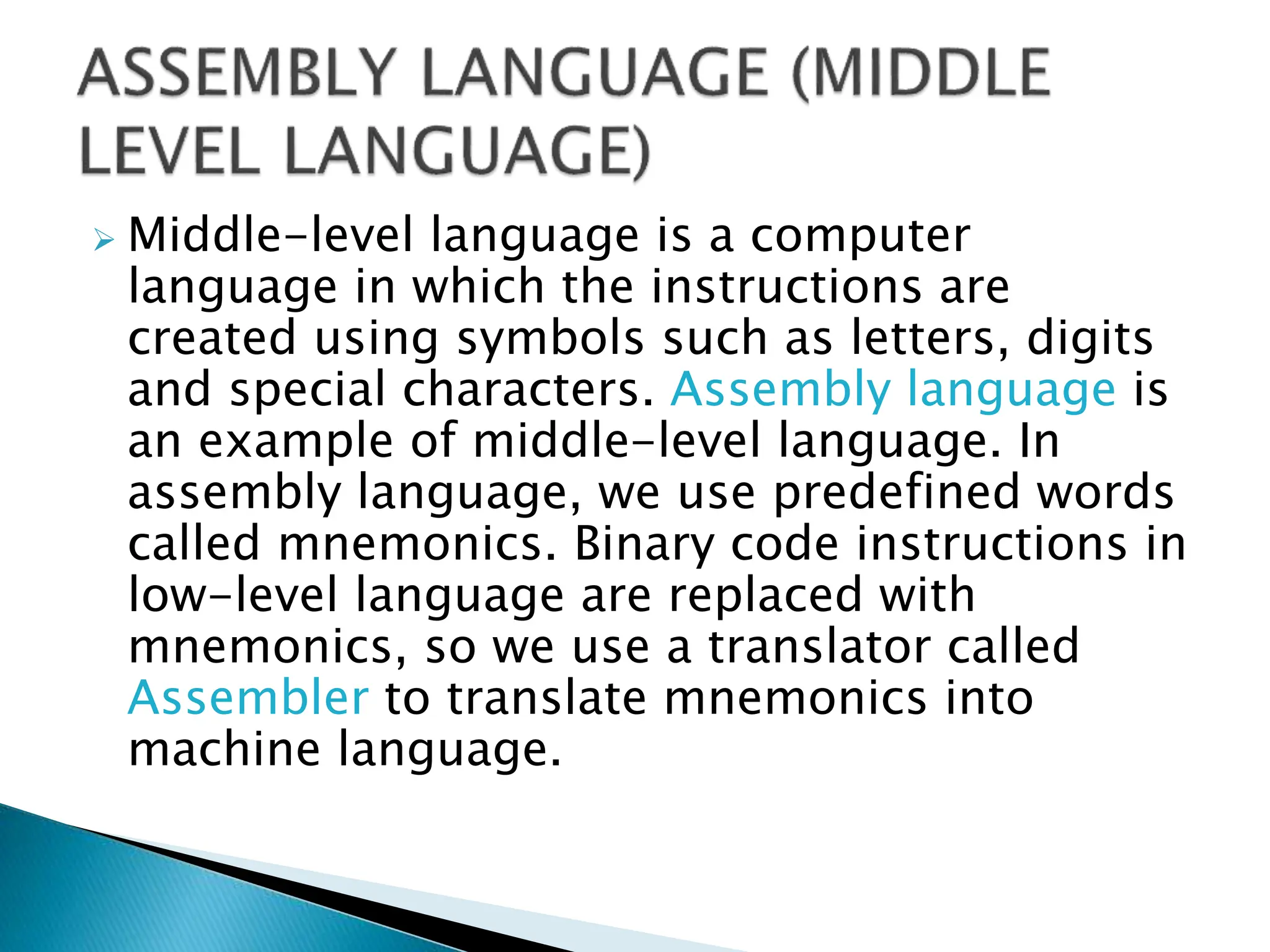 ASSEMBLY LANGUAGE (MIDDLE LEVEL LANGUAGE)

➢ Middle-level language is a computer language in which the instructions are created using symbols such as letters, digits and special characters. Assembly language is an example of middle-level language. In assembly language, we use predefined words called mnemonics. Binary code instructions in low-level language are replaced with mnemonics, so we use a translator called Assembler to translate mnemonics into machine language.